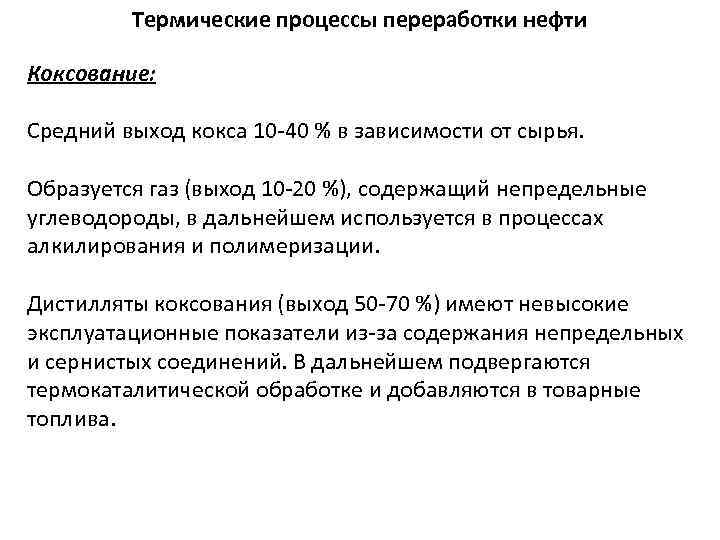 Термические процессы переработки нефти

Коксование:

Средний выход кокса 10-40 % в зависимости от сырья.

Образуется газ (выход 10-20 %), содержащий непредельные углеводороды, в дальнейшем используется в процессах алкилирования и полимеризации.

Дистилляты коксования (выход 50-70 %) имеют невысокие эксплуатационные показатели из-за содержания непредельных и сернистых соединений. В дальнейшем подвергаются термокаталитической обработке и добавляются в товарные топлива.